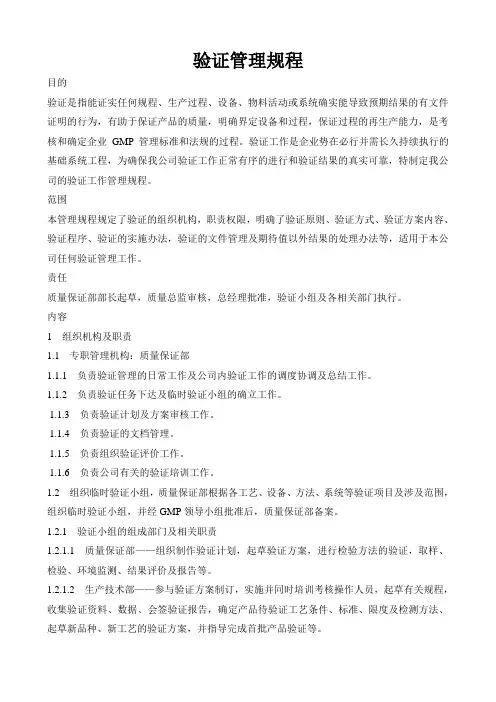 验证管理规程

目的

验证是指能证实任何规程、生产过程、设备、物料活动或系统确实能导致预期结果的有文件证明的行为，有助于保证产品的质量，明确界定设备和过程，保证过程的再生产能力，是考核和确定企业 GMP 管理标准和法规的过程。验证工作是企业势在必行并需长久持续执行的基础系统工程，为确保我公司验证工作正常有序的进行和验证结果的真实可靠，特制定我公司的验证工作管理规程。

范围

本管理规程规定了验证的组织机构，职责权限，明确了验证原则、验证方式、验证方案内容、验证程序、验证的实施办法，验证的文件管理及期待值以外结果的处理办法等，适用于本公司任何验证管理工作。

责任

质量保证部部长起草，质量总监审核，总经理批准，验证小组及各相关部门执行。

内容

1　组织机构及职责

1.1　专职管理机构：质量保证部

1.1.1　负责验证管理的日常工作及公司内验证工作的调度协调及总结工作。

1.1.2　负责验证任务下达及临时验证小组的确立工作。

1.1.3　负责验证计划及方案审核工作。

1.1.4　负责验证的文档管理。

1.1.5　负责组织验证评价工作。

1.1.6　负责公司有关的验证培训工作。

1.2　组织临时验证小组，质量保证部根据各工艺、设备、方法、系统等验证项目及涉及范围，组织临时验证小组，并经 GMP 领导小组批准后，质量保证部备案。

1.2.1　验证小组的组成部门及相关职责

1.2.1.1　质量保证部——组织制作验证计划，起草验证方案，进行检验方法的验证，取样、检验、环境监测、结果评价及报告等。

1.2.1.2　生产技术部——参与验证方案制订，实施并同时培训考核操作人员，起草有关规程，收集验证资料、数据、会签验证报告，确定产品待验证工艺条件、标准、限度及检测方法、起草新品种、新工艺的验证方案，并指导完成首批产品验证等。